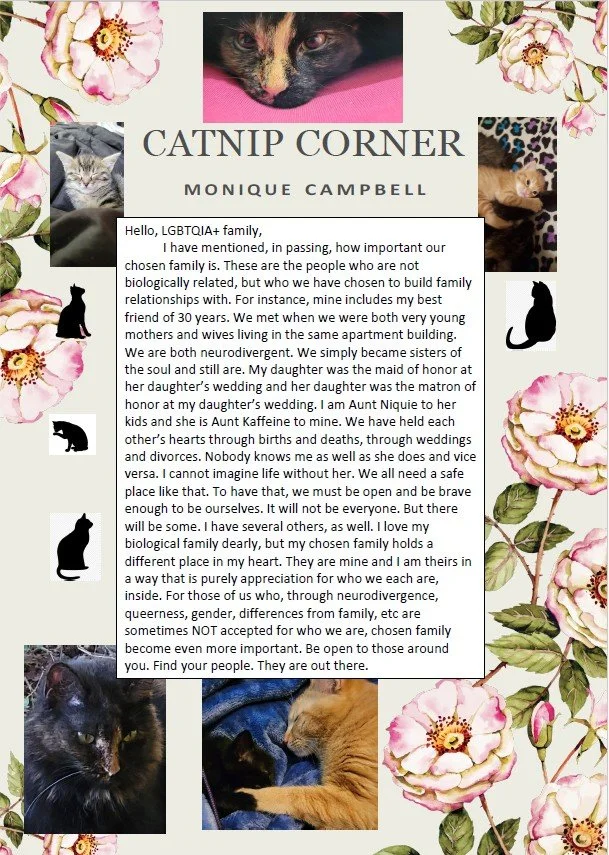 CATNIP CORNER

MONIQUE CAMPBELL

Hello, LGBTQIA+ family,

I have mentioned, in passing, how important our chosen family is. These are the people who are not biologically related, but who we have chosen to build family relationships with. For instance, mine includes my best friend of 30 years. We met when we were both very young mothers and wives living in the same apartment building. We are both neurodivergent. We simply became sisters of the soul and still are. My daughter was the maid of honor at her daughter's wedding and her daughter was the matron of honor at my daughter's wedding. I am Aunt Niquie to her kids and she is Aunt Kaffeine to mine. We have held each other's hearts through births and deaths, through weddings and divorces. Nobody knows me as well as she does and vice versa. I cannot imagine life without her. We all need a safe place like that. To have that, we must be open and be brave enough to be ourselves. It will not be everyone. But there will be some. I have several others, as well. I love my biological family dearly, but my chosen family holds a different place in my heart. They are mine and I am theirs in a way that is purely appreciation for who we each are, inside. For those of us who, through neurodivergence, queerness, gender, differences from family, etc are sometimes NOT accepted for who we are, chosen family become even more important. Be open to those around you. Find your people. They are out there.